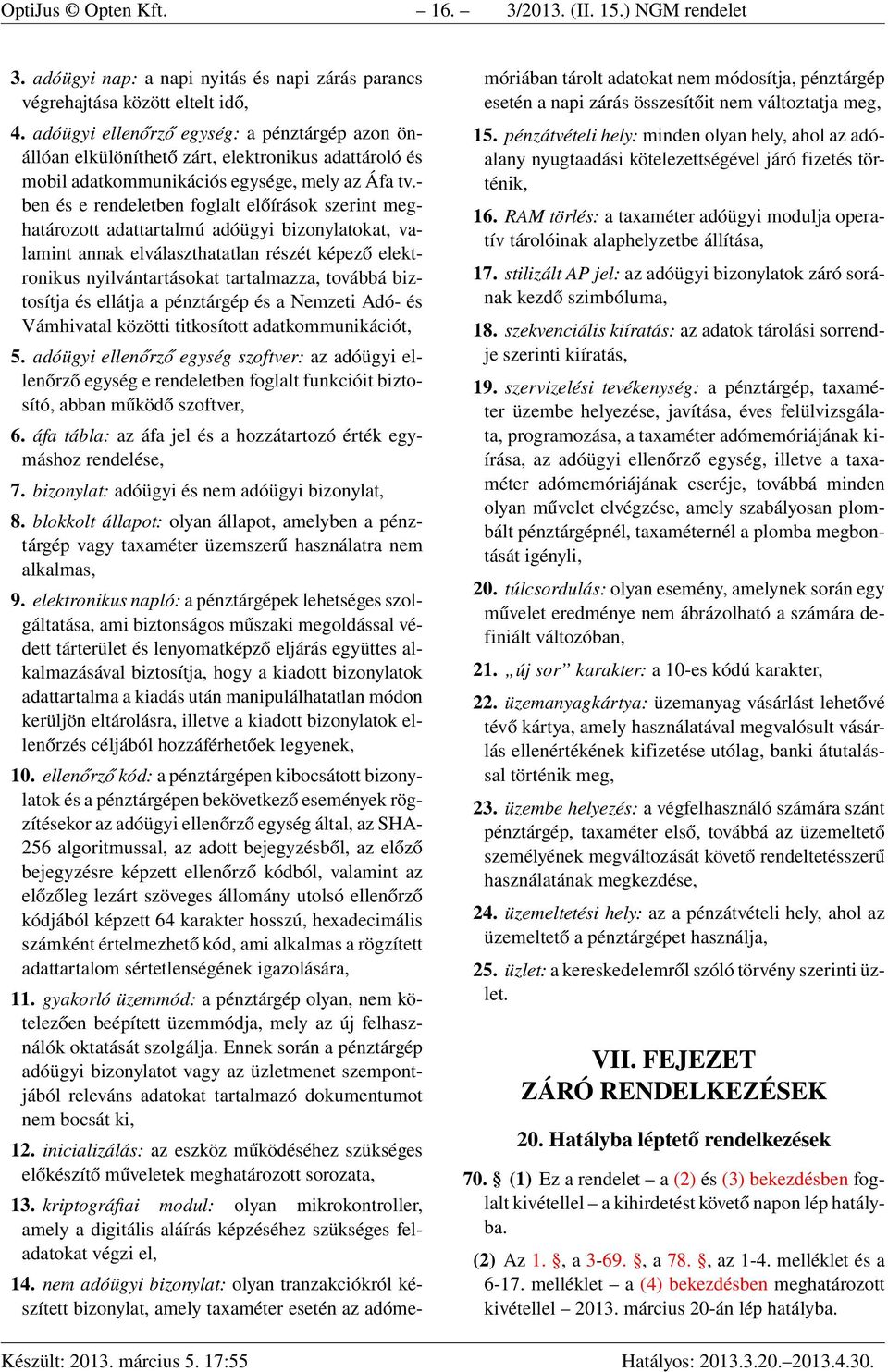 OptiJus © Opten Kft. – 16. – 3/2013. (II. 15.) NGM rendelet

3. adóügyi nap: a napi nyitás és napi zárás parancs végrehajtása között eltelt idő,

4. adóügyi ellenőrző egység: a pénztárgép azon önállóan elkülöníthető zárt, elektronikus adattároló és mobil adatkommunikációs egysége, mely az Áfa tv.-ben és e rendeletben foglalt előírások szerint meghatározott adattartalmú adóügyi bizonylatokat, valamint annak elválaszthatatlan részét képező elektronikus nyilvántartásokat tartalmazza, továbbá biztosítja és ellátja a pénztárgép és a Nemzeti Adó- és Vámhivatal közötti titkosított adatkommunikációt,

5. adóügyi ellenőrző egység szoftver: az adóügyi ellenőrző egység e rendeletben foglalt funkcióit biztosító, abban működő szoftver,

6. áfa tábla: az áfa jel és a hozzátartozó érték egymáshoz rendelése,

7. bizonylat: adóügyi és nem adóügyi bizonylat,

8. blokkolt állapot: olyan állapot, amelyben a pénztárgép vagy taxaméter üzemszerű használatra nem alkalmas,

9. elektronikus napló: a pénztárgépek lehetséges szolgáltatása, ami biztonságos műszaki megoldással védett tárterület és lenyomatképző eljárás együttes alkalmazásával biztosítja, hogy a kiadott bizonylatok adattartalma a kiadás után manipulálhatatlan módon kerüljön eltárolásra, illetve a kiadott bizonylatok ellenőrzés céljából hozzáférhetőek legyenek,

10. ellenőrző kód: a pénztárgépen kibocsátott bizonylatok és a pénztárgépen bekövetkező események rögzítésekor az adóügyi ellenőrző egység által, az SHA-256 algoritmussal, az adott bejegyzésből, az előző bejegyzésre képzett ellenőrző kódból, valamint az előzőleg lezárt szöveges állomány utolsó ellenőrző kódjából képzett 64 karakter hosszú, hexadecimális számként értelmezhető kód, ami alkalmas a rögzített adattartalom sértetlenségének igazolására,

11. gyakorló üzemmód: a pénztárgép olyan, nem kötelezően beépített üzemmódja, mely az új felhasználók oktatását szolgálja. Ennek során a pénztárgép adóügyi bizonylatot vagy az üzletmenet szempontjából releváns adatokat tartalmazó dokumentumot nem bocsát ki,

12. inicializálás: az eszköz működéséhez szükséges előkészítő műveletek meghatározott sorozata,

13. kriptográfiai modul: olyan mikrokontroller, amely a digitális aláírás képzéséhez szükséges feladatokat végzi el,

14. nem adóügyi bizonylat: olyan tranzakciókról készített bizonylat, amely taxaméter esetén az adómemóriában tárolt adatokat nem módosítja, pénztárgép esetén a napi zárás összesítőit nem változtatja meg,

15. pénzátvételi hely: minden olyan hely, ahol az adóalany nyugtaadási kötelezettségével járó fizetés történik,

16. RAM törlés: a taxaméter adóügyi modulja operatív tárolóinak alaphelyzetbe állítása,

17. stilizált AP jel: az adóügyi bizonylatok záró sorának kezdő szimbóluma,

18. szekvenciális kiíratás: az adatok tárolási sorrendje szerinti kiíratás,

19. szervizelési tevékenység: a pénztárgép, taxaméter üzembe helyezése, javítása, éves felülvizsgálata, programozása, a taxaméter adómemóriájának kiírása, az adóügyi ellenőrző egység, illetve a taxaméter adómemóriájának cseréje, továbbá minden olyan művelet elvégzése, amely szabályosan plombált pénztárgépnél, taxaméternél a plomba megbontását igényli,

20. túlcsordulás: olyan esemény, amelynek során egy művelet eredménye nem ábrázolható a számára definiált változóban,

21. „új sor” karakter: a 10-es kódú karakter,

22. üzemanyagkártya: üzemanyag vásárlást lehetővé tévő kártya, amely használatával megvalósult vásárlás ellenértékének kifizetése utólag, banki átutalással történik meg,

23. üzembe helyezés: a végfelhasználó számára szánt pénztárgép, taxaméter első, továbbá az üzemeltető személyének megváltozását követő rendeltetésszerű használatának megkezdése,

24. üzemeltetési hely: az a pénzátvételi hely, ahol az üzemeltető a pénztárgépet használja,

25. üzlet: a kereskedelemről szóló törvény szerinti üzlet.

VII. FEJEZET
ZÁRÓ RENDELKEZÉSEK

20. Hatályba léptető rendelkezések

70. § (1) Ez a rendelet – a (2) és (3) bekezdésben foglalt kivétellel – a kihirdetést követő napon lép hatályba.

(2) Az 1. §, a 3-69. §, a 78. §, az 1-4. melléklet és a 6-17. melléklet – a (4) bekezdésben meghatározott kivétellel – 2013. március 20-án lép hatályba.

Készült: 2013. március 5. 17:55 Hatályos: 2013.3.20.–2013.4.30.